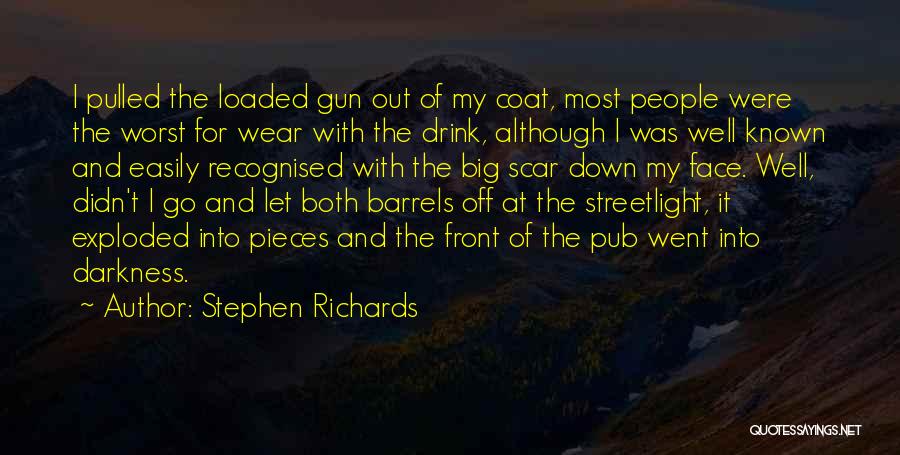 I pulled the loaded gun out of my coat, most people were the worst for wear with the drink, although I was well known and easily recognised with the big scar down my face. Well, didn't I go and let both barrels off at the streetlight, it exploded into pieces and the front of the pub went into darkness.

~ Author: Stephen Richards

QUOTESSAYINGS.NET